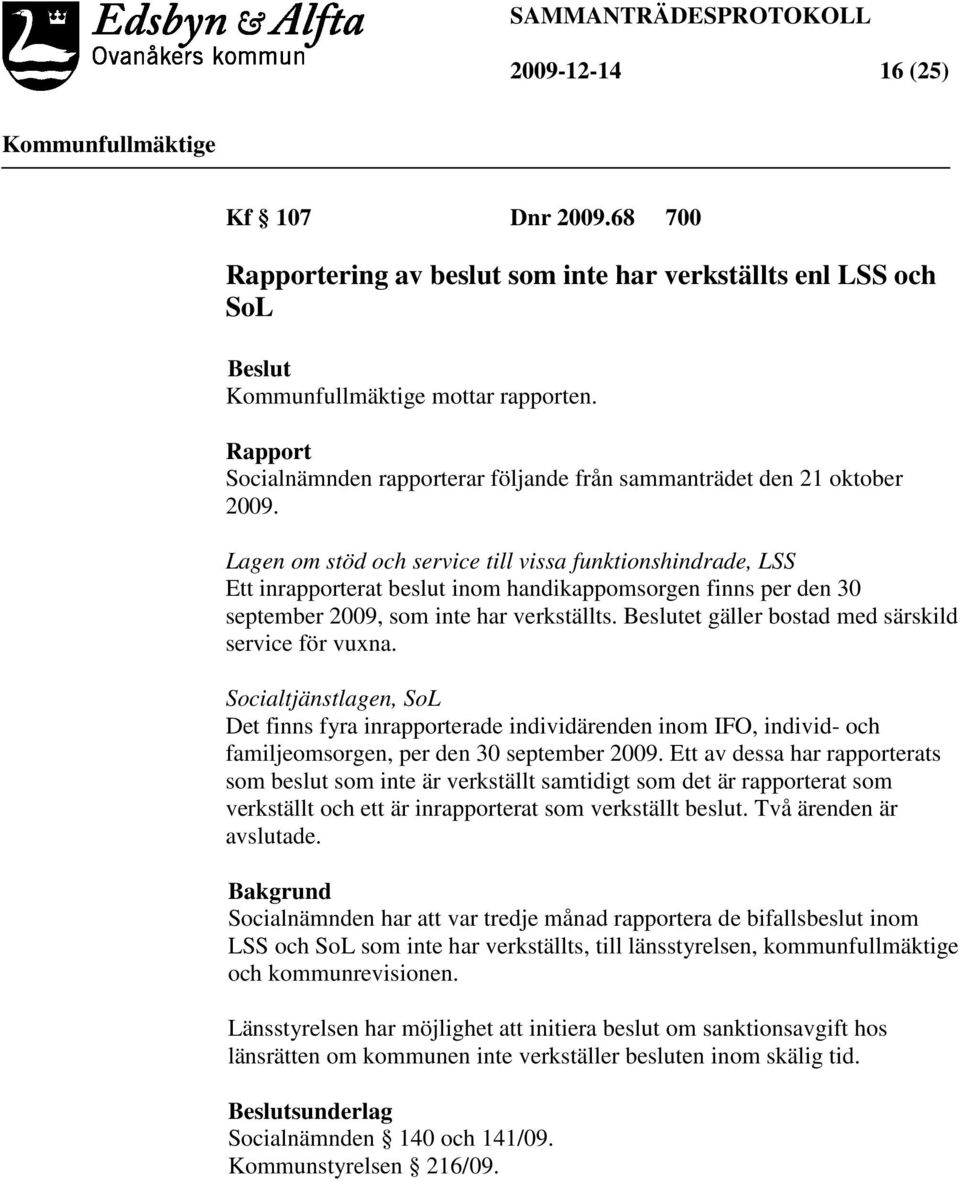 Edsbyn & Alfta
Ovanåkers kommun

SAMMANTRÄDESPROTOKOLL

2009-12-14 16 (25)

Kommunfullmäktige

Kf § 107 Dnr 2009.68 700

Rapportering av beslut som inte har verkställts enl LSS och SoL

Beslut
Kommunfullmäktige mottar rapporten.

Rapport
Socialnämnden rapporterar följande från sammanträdet den 21 oktober 2009.

Lagen om stöd och service till vissa funktionshindrade, LSS
Ett inrapporterat beslut inom handikappomsorgen finns per den 30 september 2009, som inte har verkställts. Beslutet gäller bostad med särskild service för vuxna.

Socialtjänstlagen, SoL
Det finns fyra inrapporterade individärenden inom IFO, individ- och familjeomsorgen, per den 30 september 2009. Ett av dessa har rapporterats som beslut som inte är verkställt samtidigt som det är rapporterat som verkställt och ett är inrapporterat som verkställt beslut. Två ärenden är avslutade.

Bakgrund
Socialnämnden har att var tredje månad rapportera de bifallsbeslut inom LSS och SoL som inte har verkställts, till länsstyrelsen, kommunfullmäktige och kommunrevisionen.

Länsstyrelsen har möjlighet att initiera beslut om sanktionsavgift hos länsrätten om kommunen inte verkställer besluten inom skälig tid.

Beslutsunderlag
Socialnämnden § 140 och 141/09.
Kommunstyrelsen § 216/09.